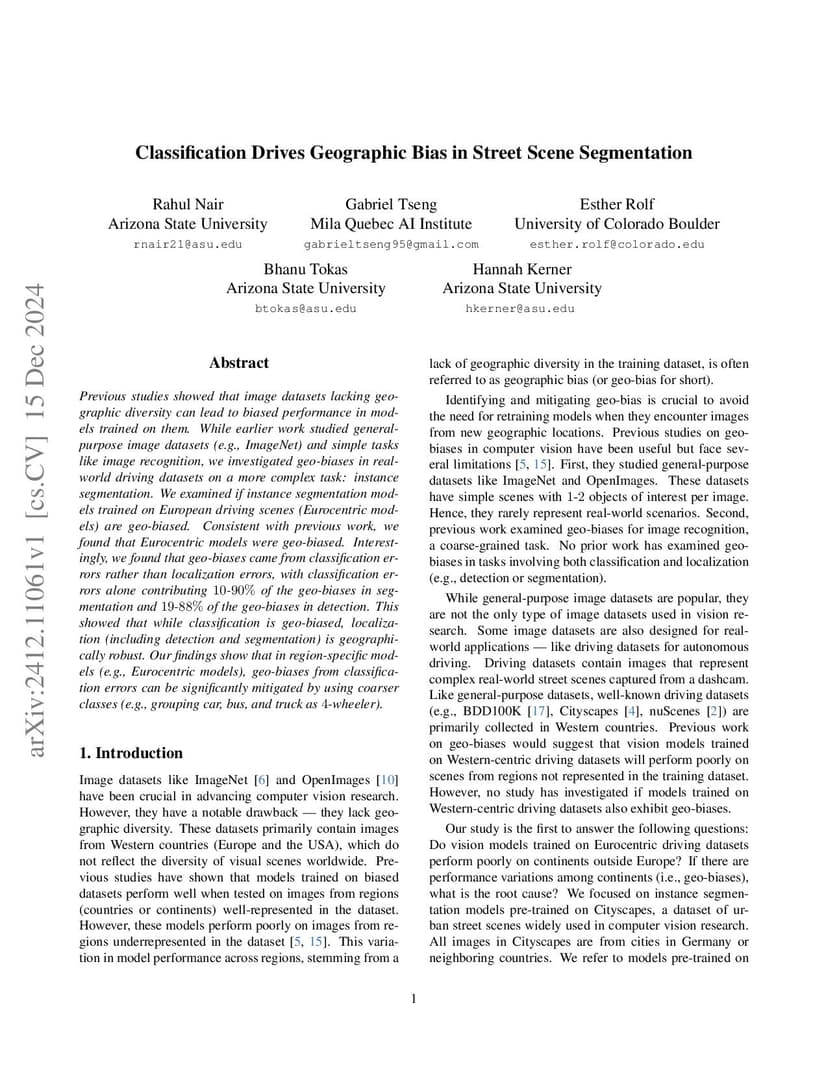 arXiv:2412.11061v1 [cs.CV] 15 Dec 2024

Classification Drives Geographic Bias in Street Scene Segmentation

Rahul Nair
Arizona State University
rnair21@asu.edu

Gabriel Tseng
Mila Quebec AI Institute
gabrieltseng95@gmail.com

Esther Rolf
University of Colorado Boulder
esther.rolf@colorado.edu

Bhanu Tokas
Arizona State University
btokas@asu.edu

Hannah Kerner
Arizona State University
hkerner@asu.edu

Abstract

Previous studies showed that image datasets lacking geographic diversity can lead to biased performance in models trained on them. While earlier work studied general-purpose image datasets (e.g., ImageNet) and simple tasks like image recognition, we investigated geo-biases in real-world driving datasets on a more complex task: instance segmentation. We examined if instance segmentation models trained on European driving scenes (Eurocentric models) are geo-biased. Consistent with previous work, we found that Eurocentric models were geo-biased. Interestingly, we found that geo-biases came from classification errors rather than localization errors, with classification errors alone contributing 10-90% of the geo-biases in segmentation and 19-88% of the geo-biases in detection. This showed that while classification is geo-biased, localization (including detection and segmentation) is geographically robust. Our findings show that in region-specific models (e.g., Eurocentric models), geo-biases from classification errors can be significantly mitigated by using coarser classes (e.g., grouping car, bus, and truck as 4-wheeler).

1. Introduction

Image datasets like ImageNet [6] and OpenImages [10] have been crucial in advancing computer vision research. However, they have a notable drawback — they lack geographic diversity. These datasets primarily contain images from Western countries (Europe and the USA), which do not reflect the diversity of visual scenes worldwide. Previous studies have shown that models trained on biased datasets perform well when tested on images from regions (countries or continents) well-represented in the dataset. However, these models perform poorly on images from regions underrepresented in the dataset [5, 15]. This variation in model performance across regions, stemming from a lack of geographic diversity in the training dataset, is often referred to as geographic bias (or geo-bias for short).

Identifying and mitigating geo-bias is crucial to avoid the need for retraining models when they encounter images from new geographic locations. Previous studies on geo-biases in computer vision have been useful but face several limitations [5, 15]. First, they studied general-purpose datasets like ImageNet and OpenImages. These datasets have simple scenes with 1-2 objects of interest per image. Hence, they rarely represent real-world scenarios. Second, previous work examined geo-biases for image recognition, a coarse-grained task. No prior work has examined geo-biases in tasks involving both classification and localization (e.g., detection or segmentation).

While general-purpose image datasets are popular, they are not the only type of image datasets used in vision research. Some image datasets are also designed for real-world applications — like driving datasets for autonomous driving. Driving datasets contain images that represent complex real-world street scenes captured from a dashcam. Like general-purpose datasets, well-known driving datasets (e.g., BDD100K [17], Cityscapes [4], nuScenes [2]) are primarily collected in Western countries. Previous work on geo-biases would suggest that vision models trained on Western-centric driving datasets will perform poorly on scenes from regions not represented in the training dataset. However, no study has investigated if models trained on Western-centric driving datasets also exhibit geo-biases.

Our study is the first to answer the following questions: Do vision models trained on Eurocentric driving datasets perform poorly on continents outside Europe? If there are performance variations among continents (i.e., geo-biases), what is the root cause? We focused on instance segmentation models pre-trained on Cityscapes, a dataset of urban street scenes widely used in computer vision research. All images in Cityscapes are from cities in Germany or neighboring countries. We refer to models pre-trained on

1